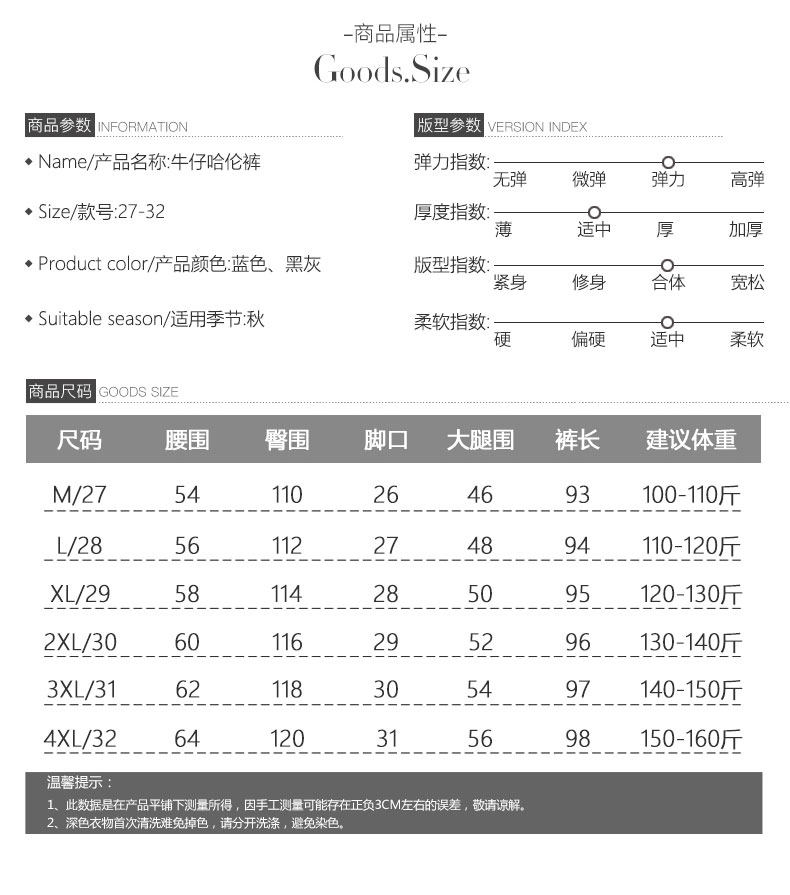 -商品属性-
Goods.Size

商品参数 INFORMATION

◆ Name/产品名称:牛仔哈伦裤

◆ Size/款号:27-32

◆ Product color/产品颜色:蓝色、黑灰

◆ Suitable season/适用季节:秋

版型参数 VERSION INDEX

弹力指数: 无弹 微弹 弹力 高弹

厚度指数: 薄 适中 厚 加厚

版型指数: 紧身 修身 合体 宽松

柔软指数: 硬 偏硬 适中 柔软

商品尺码 GOODS SIZE

| 尺码 | 腰围 | 臀围 | 脚口 | 大腿围 | 裤长 | 建议体重 |
|---|---|---|---|---|---|---|
| M/27 | 54 | 110 | 26 | 46 | 93 | 100-110斤 |
| L/28 | 56 | 112 | 27 | 48 | 94 | 110-120斤 |
| XL/29 | 58 | 114 | 28 | 50 | 95 | 120-130斤 |
| 2XL/30 | 60 | 116 | 29 | 52 | 96 | 130-140斤 |
| 3XL/31 | 62 | 118 | 30 | 54 | 97 | 140-150斤 |
| 4XL/32 | 64 | 120 | 31 | 56 | 98 | 150-160斤 |

温馨提示：
1、此数据是在产品平铺下测量所得，因手工测量可能存在正负3CM左右的误差，敬请谅解。
2、深色衣物首次清洗难免掉色，请分开洗涤，避免染色。